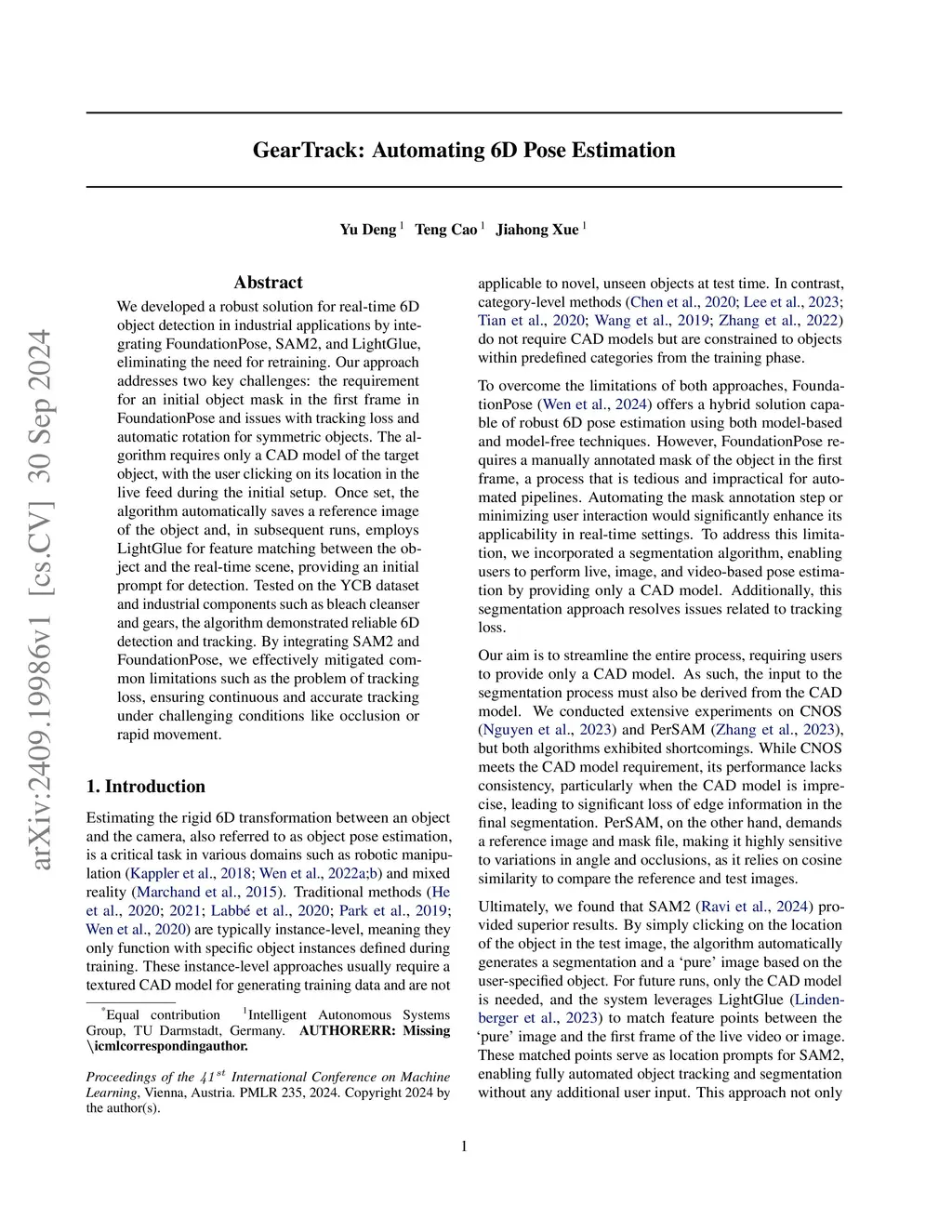 arXiv:2409.19986v1 [cs.CV] 30 Sep 2024

GearTrack: Automating 6D Pose Estimation

Yu Deng $^1$ Teng Cao $^1$ Jiahong Xue $^1$

Abstract

We developed a robust solution for real-time 6D object detection in industrial applications by integrating FoundationPose, SAM2, and LightGlue, eliminating the need for retraining. Our approach addresses two key challenges: the requirement for an initial object mask in the first frame in FoundationPose and issues with tracking loss and automatic rotation for symmetric objects. The algorithm requires only a CAD model of the target object, with the user clicking on its location in the live feed during the initial setup. Once set, the algorithm automatically saves a reference image of the object and, in subsequent runs, employs LightGlue for feature matching between the object and the real-time scene, providing an initial prompt for detection. Tested on the YCB dataset and industrial components such as bleach cleanser and gears, the algorithm demonstrated reliable 6D detection and tracking. By integrating SAM2 and FoundationPose, we effectively mitigated common limitations such as the problem of tracking loss, ensuring continuous and accurate tracking under challenging conditions like occlusion or rapid movement.

1. Introduction

Estimating the rigid 6D transformation between an object and the camera, also referred to as object pose estimation, is a critical task in various domains such as robotic manipulation (Kappler et al., 2018; Wen et al., 2022a;b) and mixed reality (Marchand et al., 2015). Traditional methods (He et al., 2020; 2021; Labbé et al., 2020; Park et al., 2019; Wen et al., 2020) are typically instance-level, meaning they only function with specific object instances defined during training. These instance-level approaches usually require a textured CAD model for generating training data and are not

$^*$Equal contribution $^1$Intelligent Autonomous Systems Group, TU Darmstadt, Germany. AUTHORERR: Missing \icmlcorrespondingauthor.

Proceedings of the $41^{st}$ International Conference on Machine Learning, Vienna, Austria. PMLR 235, 2024. Copyright 2024 by the author(s).

applicable to novel, unseen objects at test time. In contrast, category-level methods (Chen et al., 2020; Lee et al., 2023; Tian et al., 2020; Wang et al., 2019; Zhang et al., 2022) do not require CAD models but are constrained to objects within predefined categories from the training phase.

To overcome the limitations of both approaches, FoundationPose (Wen et al., 2024) offers a hybrid solution capable of robust 6D pose estimation using both model-based and model-free techniques. However, FoundationPose requires a manually annotated mask of the object in the first frame, a process that is tedious and impractical for automated pipelines. Automating the mask annotation step or minimizing user interaction would significantly enhance its applicability in real-time settings. To address this limitation, we incorporated a segmentation algorithm, enabling users to perform live, image, and video-based pose estimation by providing only a CAD model. Additionally, this segmentation approach resolves issues related to tracking loss.

Our aim is to streamline the entire process, requiring users to provide only a CAD model. As such, the input to the segmentation process must also be derived from the CAD model. We conducted extensive experiments on CNOS (Nguyen et al., 2023) and PerSAM (Zhang et al., 2023), but both algorithms exhibited shortcomings. While CNOS meets the CAD model requirement, its performance lacks consistency, particularly when the CAD model is imprecise, leading to significant loss of edge information in the final segmentation. PerSAM, on the other hand, demands a reference image and mask file, making it highly sensitive to variations in angle and occlusions, as it relies on cosine similarity to compare the reference and test images.

Ultimately, we found that SAM2 (Ravi et al., 2024) provided superior results. By simply clicking on the location of the object in the test image, the algorithm automatically generates a segmentation and a ‘pure’ image based on the user-specified object. For future runs, only the CAD model is needed, and the system leverages LightGlue (Lindenberger et al., 2023) to match feature points between the ‘pure’ image and the first frame of the live video or image. These matched points serve as location prompts for SAM2, enabling fully automated object tracking and segmentation without any additional user input. This approach not only

1